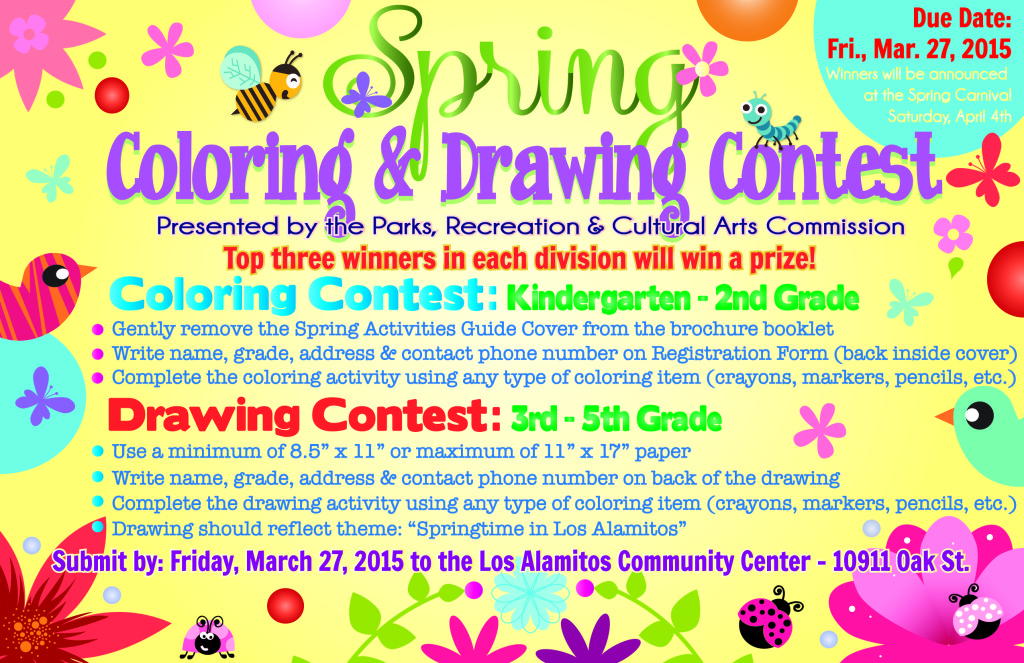 Due Date:
Fri., Mar. 27, 2015
Winners will be announced at the Spring Carnival Saturday, April 4th

Spring

Coloring & Drawing Contest

Presented by the Parks, Recreation & Cultural Arts Commission

Top three winners in each division will win a prize!

Coloring Contest: Kindergarten - 2nd Grade

• Gently remove the Spring Activities Guide Cover from the brochure booklet
• Write name, grade, address & contact phone number on Registration Form (back inside cover)
• Complete the coloring activity using any type of coloring item (crayons, markers, pencils, etc.)

Drawing Contest: 3rd - 5th Grade

• Use a minimum of 8.5" x 11" or maximum of 11" x 17" paper
• Write name, grade, address & contact phone number on back of the drawing
• Complete the drawing activity using any type of coloring item (crayons, markers, pencils, etc.)
• Drawing should reflect theme: "Springtime in Los Alamitos"

Submit by: Friday, March 27, 2015 to the Los Alamitos Community Center - 10911 Oak St.